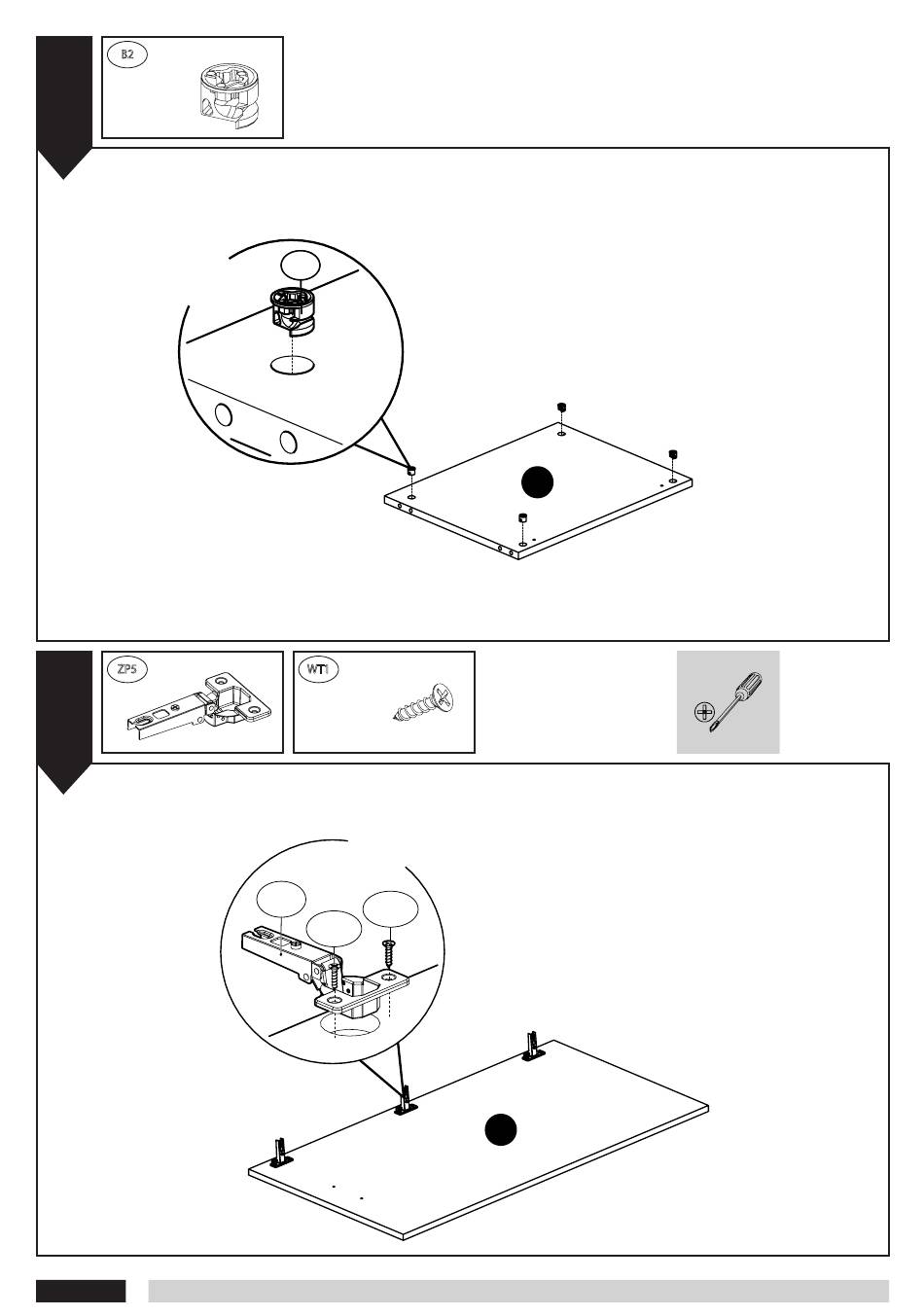 B2

ZP5

WT1